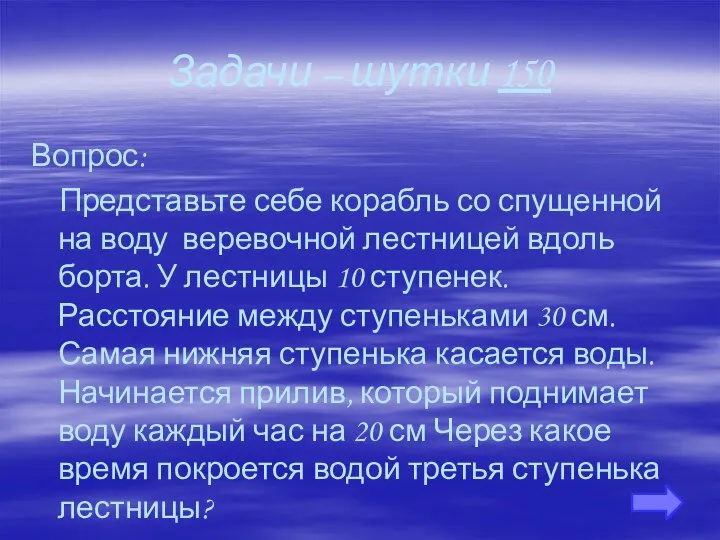 Задачи – шутки 150

Вопрос:

Представьте себе корабль со спущенной на воду веревочной лестницей вдоль борта. У лестницы 10 ступенек. Расстояние между ступеньками 30 см. Самая нижняя ступенька касается воды. Начинается прилив, который поднимает воду каждый час на 20 см Через какое время покроется водой третья ступенька лестницы?